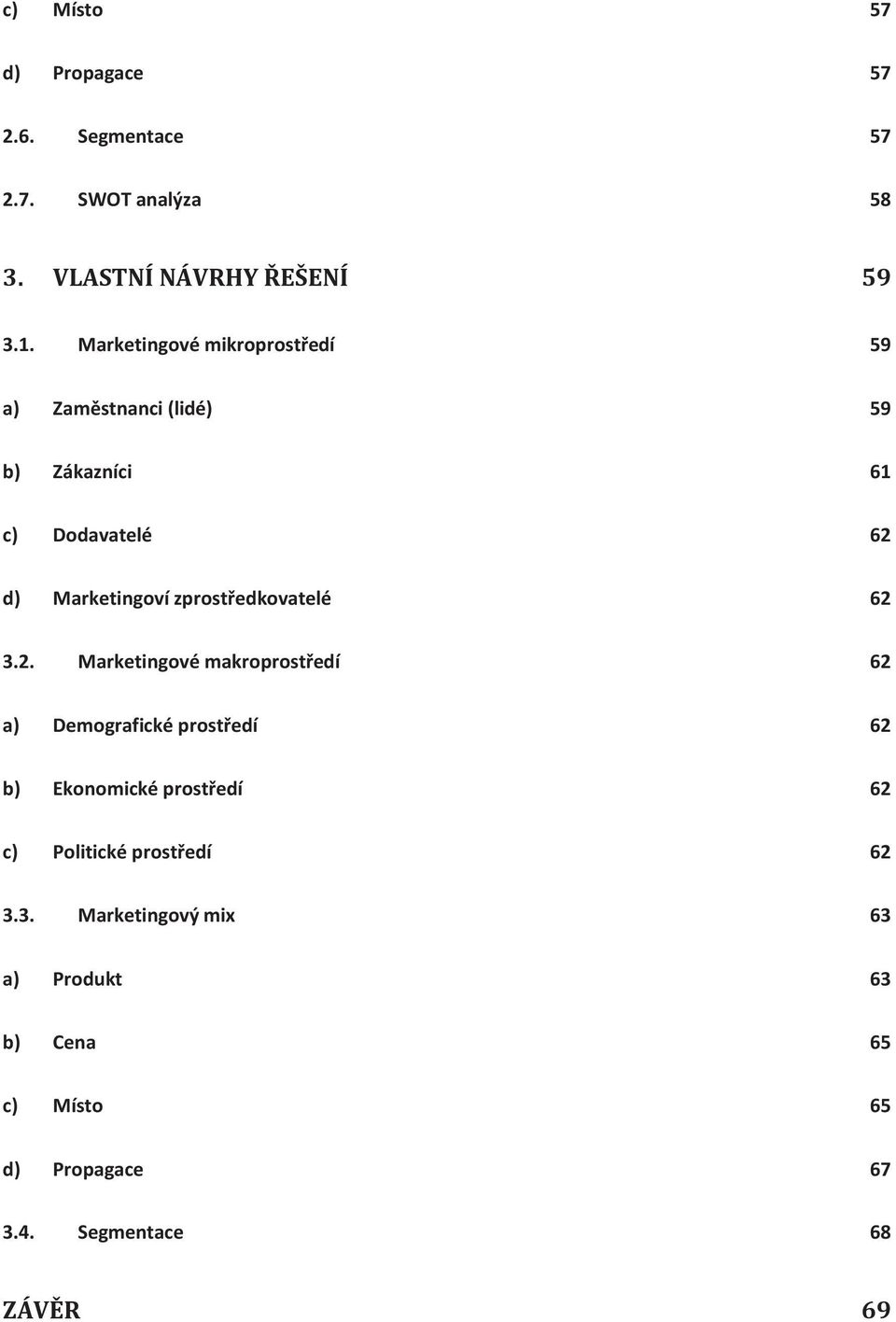 c) Místo 57

d) Propagace 57

2.6. Segmentace 57

2.7. SWOT analýza 58

3. VLASTNÍ NÁVRHY ŘEŠENÍ 59

3.1. Marketingové mikroprostředí 59

a) Zaměstnanci (lidé) 59

b) Zákazníci 61

c) Dodavatelé 62

d) Marketingoví zprostředkovatelé 62

3.2. Marketingové makroprostředí 62

a) Demografické prostředí 62

b) Ekonomické prostředí 62

c) Politické prostředí 62

3.3. Marketingový mix 63

a) Produkt 63

b) Cena 65

c) Místo 65

d) Propagace 67

3.4. Segmentace 68

ZÁVĚR 69